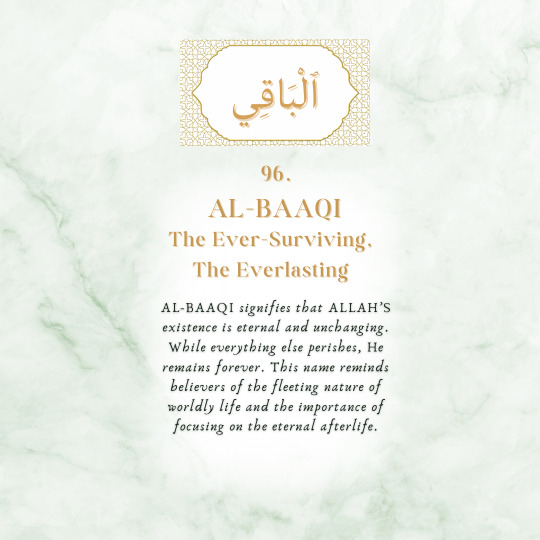 اَلْبَاقِي

96.

AL-BAAQI

The Ever-Surviving, The Everlasting

AL-BAAQI signifies that ALLAH'S existence is eternal and unchanging. While everything else perishes, He remains forever. This name reminds believers of the fleeting nature of worldly life and the importance of focusing on the eternal afterlife.